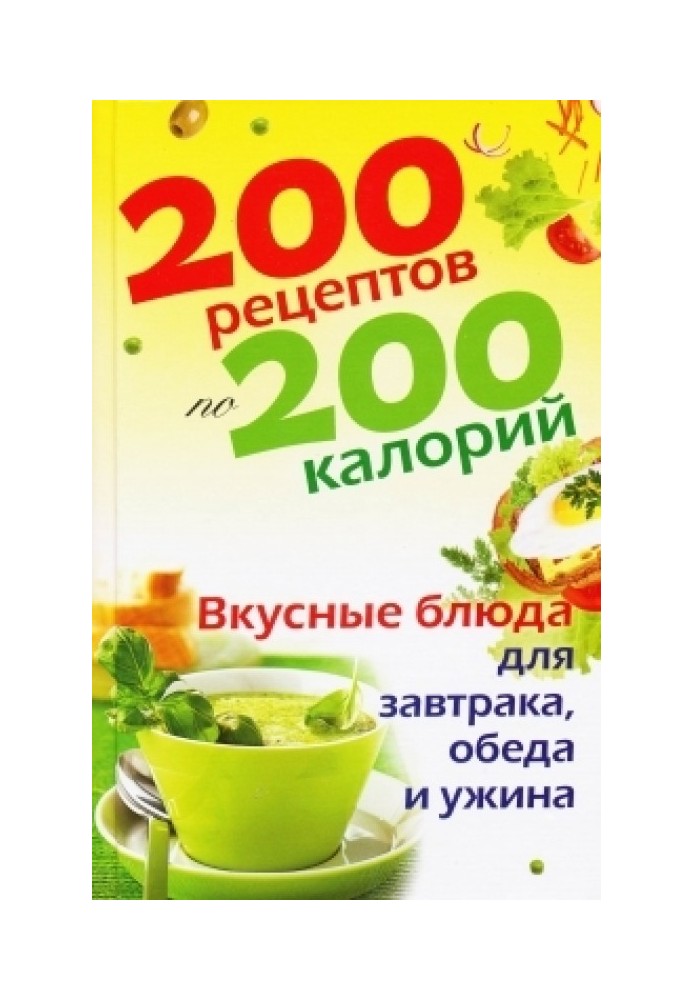 200 рецептов по 200 калорий

Вкусные блюда для завтрака, обеда и ужина